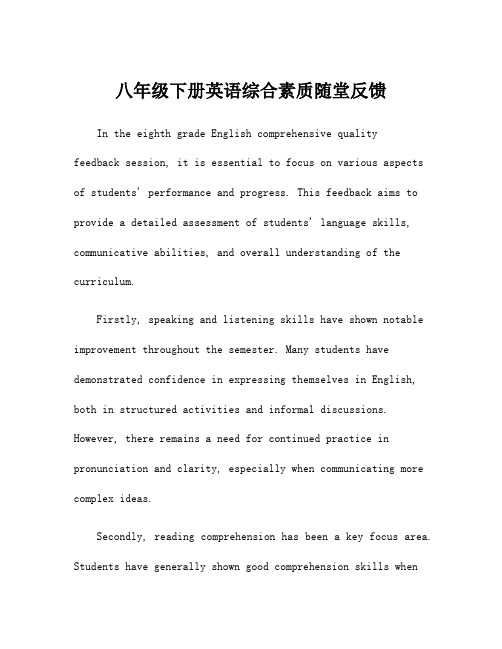 八年级下册英语综合素质随堂反馈

In the eighth grade English comprehensive quality feedback session, it is essential to focus on various aspects of students' performance and progress. This feedback aims to provide a detailed assessment of students' language skills, communicative abilities, and overall understanding of the curriculum.

Firstly, speaking and listening skills have shown notable improvement throughout the semester. Many students have demonstrated confidence in expressing themselves in English, both in structured activities and informal discussions. However, there remains a need for continued practice in pronunciation and clarity, especially when communicating more complex ideas.

Secondly, reading comprehension has been a key focus area. Students have generally shown good comprehension skills when